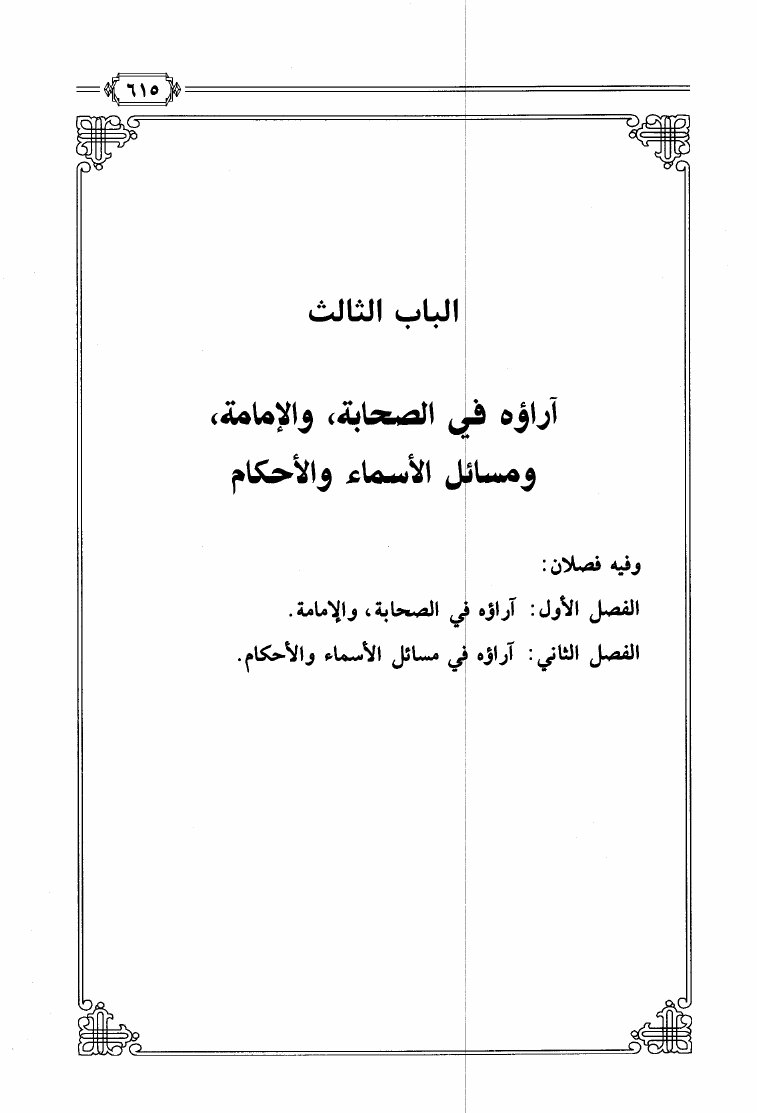 ٦١٥

الباب الثالث

آراؤه في الصحابة، والإمامة، ومسائل الأسماء والأحكام

وفيه فصلان:

الفصل الأول: آراؤه في الصحابة، والإمامة.

الفصل الثاني: آراؤه في مسائل الأسماء والأحكام.